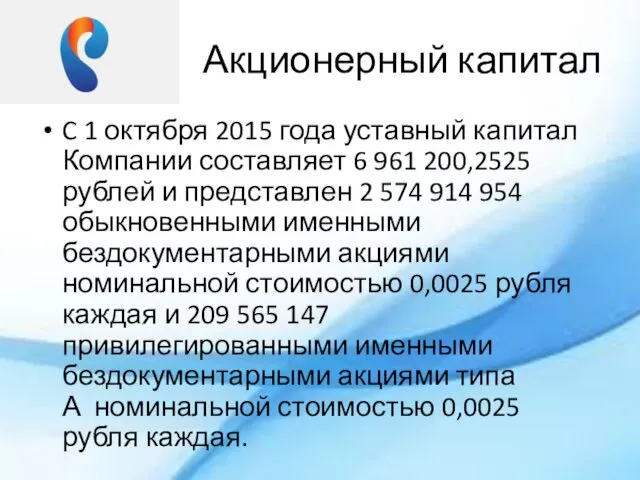 Акционерный капитал

• С 1 октября 2015 года уставный капитал Компании составляет 6 961 200,2525 рублей и представлен 2 574 914 954 обыкновенными именными бездокументарными акциями номинальной стоимостью 0,0025 рубля каждая и 209 565 147 привилегированными именными бездокументарными акциями типа А номинальной стоимостью 0,0025 рубля каждая.